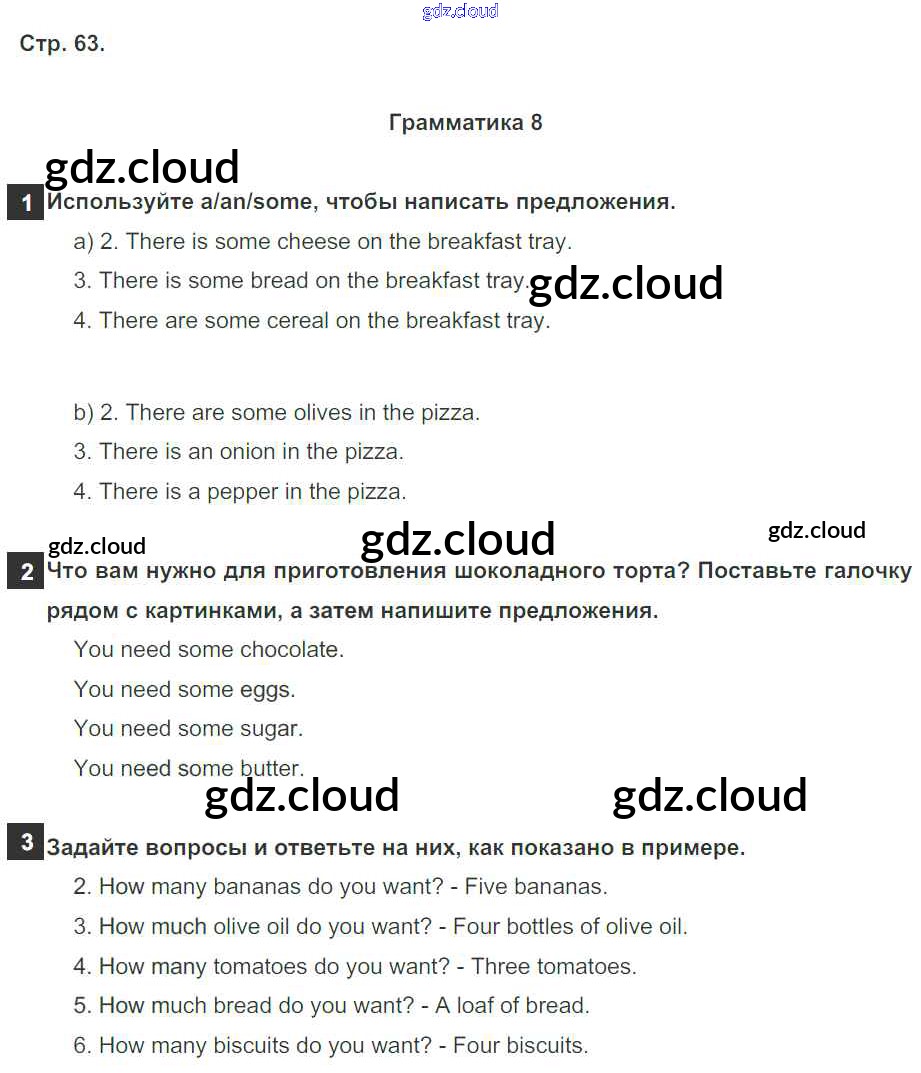 gdz.cloud

Стр. 63.

Грамматика 8

gdz.cloud

1 Используйте a/an/some, чтобы написать предложения.

a) 2. There is some cheese on the breakfast tray.

3. There is some bread on the breakfast tray.

gdz.cloud

4. There are some cereal on the breakfast tray.

b) 2. There are some olives in the pizza.

3. There is an onion in the pizza.

4. There is a pepper in the pizza.

gdz.cloud gdz.cloud gdz.cloud

2 Что вам нужно для приготовления шоколадного торта? Поставьте галочку рядом с картинками, а затем напишите предложения.

You need some chocolate.

You need some eggs.

You need some sugar.

You need some butter.

gdz.cloud gdz.cloud

3 Задайте вопросы и ответьте на них, как показано в примере.

2. How many bananas do you want? - Five bananas.

3. How much olive oil do you want? - Four bottles of olive oil.

4. How many tomatoes do you want? - Three tomatoes.

5. How much bread do you want? - A loaf of bread.

6. How many biscuits do you want? - Four biscuits.